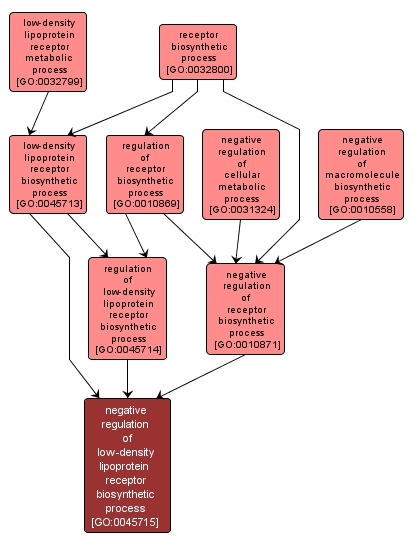 low-density lipoprotein receptor metabolic process [GO:0032799]

receptor biosynthetic process [GO:0032800]

low-density lipoprotein receptor biosynthetic process [GO:0045713]

regulation of receptor biosynthetic process [GO:0010869]

negative regulation of cellular metabolic process [GO:0031324]

negative regulation of macromolecule biosynthetic process [GO:0010558]

regulation of low-density lipoprotein receptor biosynthetic process [GO:0045714]

negative regulation of receptor biosynthetic process [GO:0010871]

negative regulation of low-density lipoprotein receptor biosynthetic process [GO:0045715]